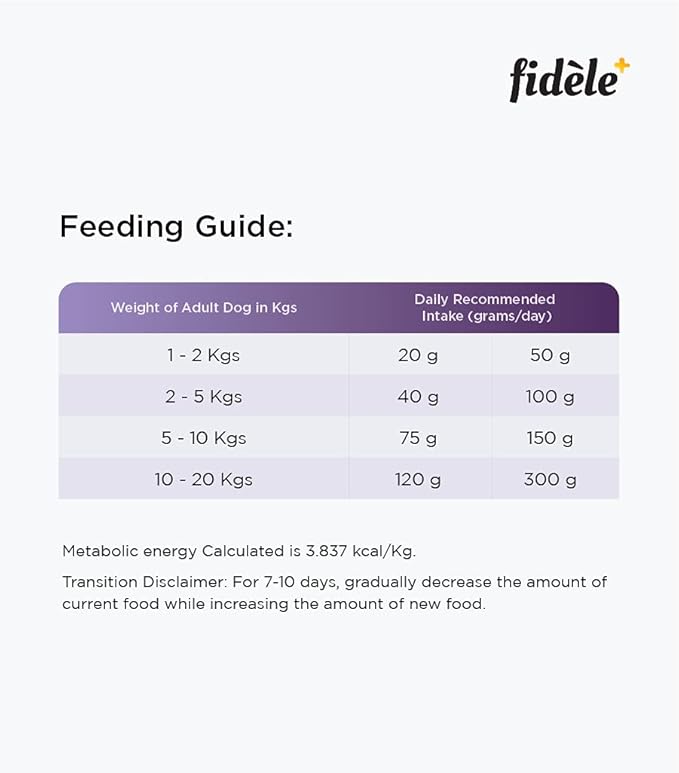 fidèle+

Feeding Guide:

| Weight of Adult Dog in Kgs | Daily Recommended Intake (grams/day) | |
|---|---|---|
| 1 - 2 Kgs | 20 g | 50 g |
| 2 - 5 Kgs | 40 g | 100 g |
| 5 - 10 Kgs | 75 g | 150 g |
| 10 - 20 Kgs | 120 g | 300 g |

Metabolic energy Calculated is 3.837 kcal/Kg.

Transition Disclaimer: For 7-10 days, gradually decrease the amount of current food while increasing the amount of new food.